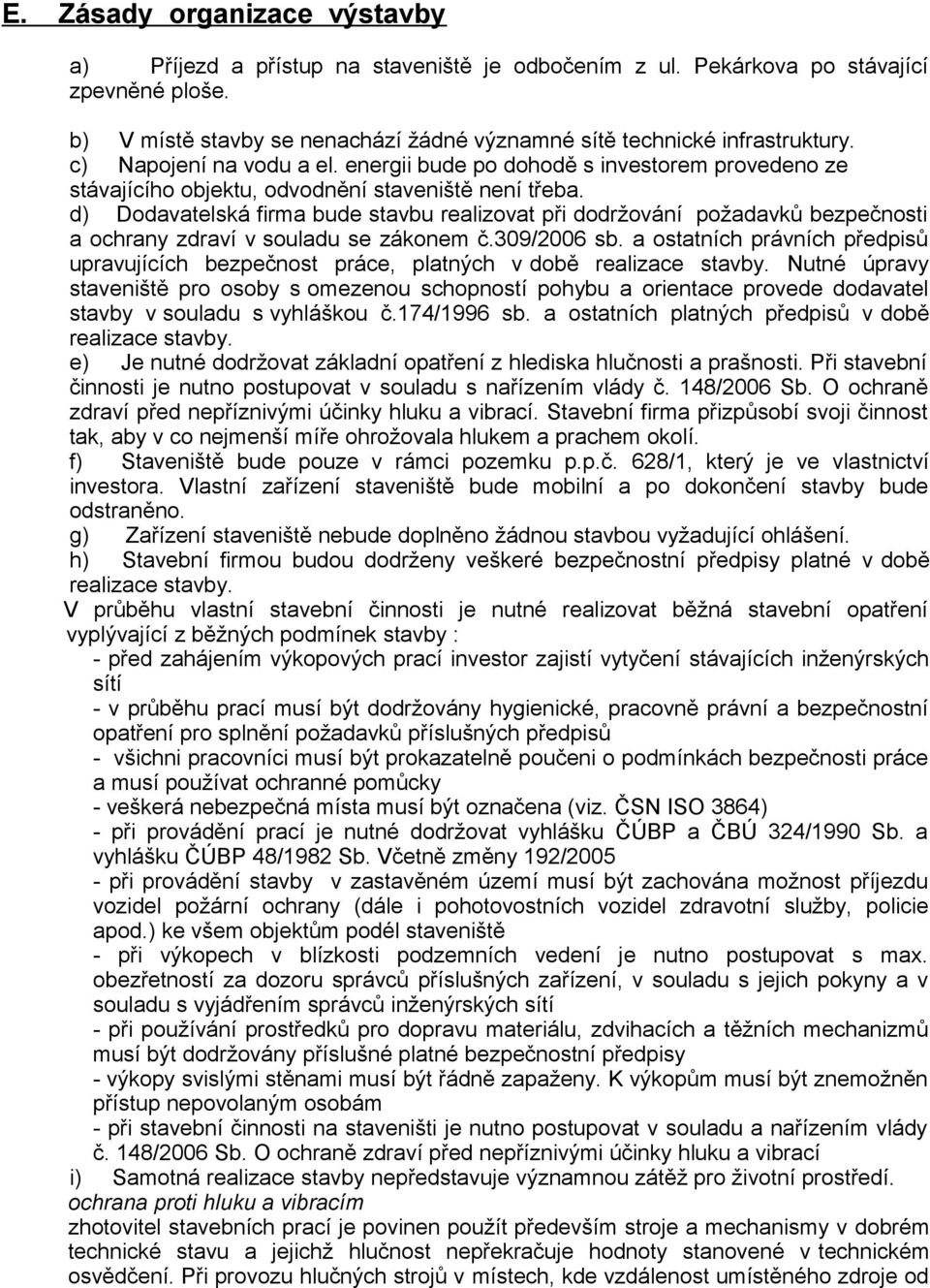 E. Zásady organizace výstavby

a) Příjezd a přístup na staveniště je odbočením z ul. Pekárkova po stávající zpevněné ploše.

b) V místě stavby se nenachází žádné významné sítě technické infrastruktury.
c) Napojení na vodu a el. energii bude po dohodě s investorem provedeno ze stávajícího objektu, odvodnění staveniště není třeba.
d) Dodavatelská firma bude stavbu realizovat při dodržování požadavků bezpečnosti a ochrany zdraví v souladu se zákonem č.309/2006 sb. a ostatních právních předpisů upravujících bezpečnost práce, platných v době realizace stavby. Nutné úpravy staveniště pro osoby s omezenou schopností pohybu a orientace provede dodavatel stavby v souladu s vyhláškou č.174/1996 sb. a ostatních platných předpisů v době realizace stavby.
e) Je nutné dodržovat základní opatření z hlediska hlučnosti a prašnosti. Při stavební činnosti je nutno postupovat v souladu s nařízením vlády č. 148/2006 Sb. O ochraně zdraví před nepříznivými účinky hluku a vibrací. Stavební firma přizpůsobí svoji činnost tak, aby v co nejmenší míře ohrožovala hlukem a prachem okolí.
f) Staveniště bude pouze v rámci pozemku p.p.č. 628/1, který je ve vlastnictví investora. Vlastní zařízení staveniště bude mobilní a po dokončení stavby bude odstraněno.
g) Zařízení staveniště nebude doplněno žádnou stavbou vyžadující ohlášení.
h) Stavební firmou budou dodrženy veškeré bezpečnostní předpisy platné v době realizace stavby.
V průběhu vlastní stavební činnosti je nutné realizovat běžná stavební opatření vyplývající z běžných podmínek stavby :
- před zahájením výkopových prací investor zajistí vytyčení stávajících inženýrských sítí
- v průběhu prací musí být dodržovány hygienické, pracovně právní a bezpečnostní opatření pro splnění požadavků příslušných předpisů
- všichni pracovníci musí být prokazatelně poučeni o podmínkách bezpečnosti práce a musí používat ochranné pomůcky
- veškerá nebezpečná místa musí být označena (viz. ČSN ISO 3864)
- při provádění prací je nutné dodržovat vyhlášku ČÚBP a ČBÚ 324/1990 Sb. a vyhlášku ČÚBP 48/1982 Sb. Včetně změny 192/2005
- při provádění stavby v zastavěném území musí být zachována možnost příjezdu vozidel požární ochrany (dále i pohotovostních vozidel zdravotní služby, policie apod.) ke všem objektům podél staveniště
- při výkopech v blízkosti podzemních vedení je nutno postupovat s max. obezřetností za dozoru správců příslušných zařízení, v souladu s jejich pokyny a v souladu s vyjádřením správců inženýrských sítí
- při používání prostředků pro dopravu materiálu, zdvihacích a těžních mechanizmů musí být dodržovány příslušné platné bezpečnostní předpisy
- výkopy svislými stěnami musí být řádně zapaženy. K výkopům musí být znemožněn přístup nepovolaným osobám
- při stavební činnosti na staveništi je nutno postupovat v souladu a nařízením vlády č. 148/2006 Sb. O ochraně zdraví před nepříznivými účinky hluku a vibrací
i) Samotná realizace stavby nepředstavuje významnou zátěž pro životní prostředí.
ochrana proti hluku a vibracím
zhotovitel stavebních prací je povinen použít především stroje a mechanismy v dobrém technické stavu a jejichž hlučnost nepřekračuje hodnoty stanovené v technickém osvědčení. Při provozu hlučných strojů v místech, kde vzdálenost umístěného zdroje od